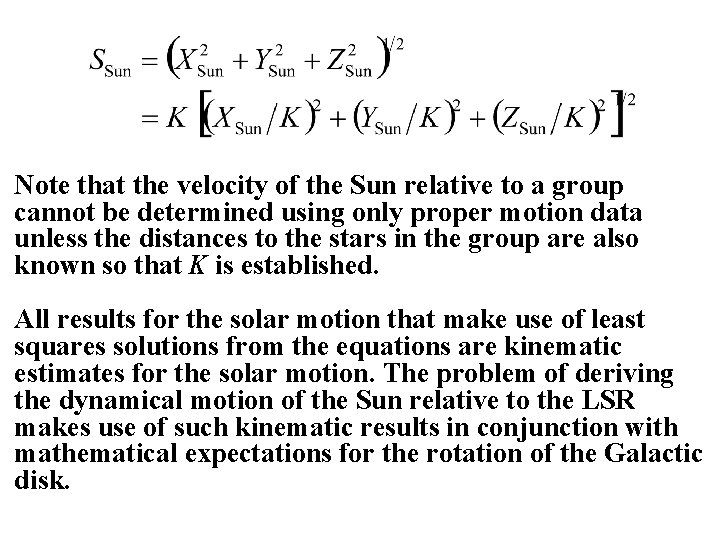 $S_{\text{Sun}} = \left(X_{\text{Sun}}^2 + Y_{\text{Sun}}^2 + Z_{\text{Sun}}^2\right)^{1/2}$
$= K\left[\left(X_{\text{Sun}}/K\right)^2 + \left(Y_{\text{Sun}}/K\right)^2 + \left(Z_{\text{Sun}}/K\right)^2\right]^{1/2}$

Note that the velocity of the Sun relative to a group cannot be determined using only proper motion data unless the distances to the stars in the group are also known so that $K$ is established.

All results for the solar motion that make use of least squares solutions from the equations are kinematic estimates for the solar motion. The problem of deriving the dynamical motion of the Sun relative to the LSR makes use of such kinematic results in conjunction with mathematical expectations for the rotation of the Galactic disk.